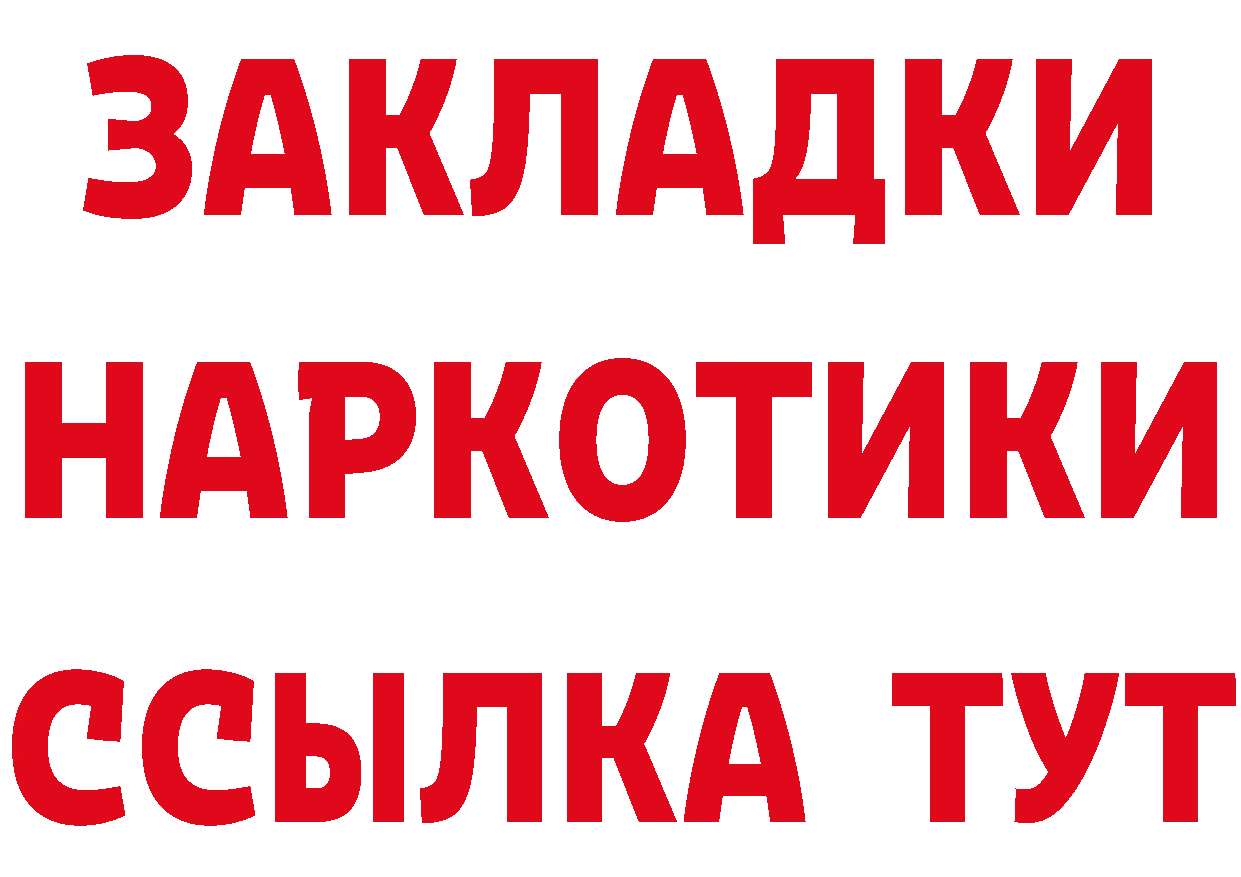 ЗАКЛАДКИ НАРКОТИКИ ССЫЛКА ТУТ